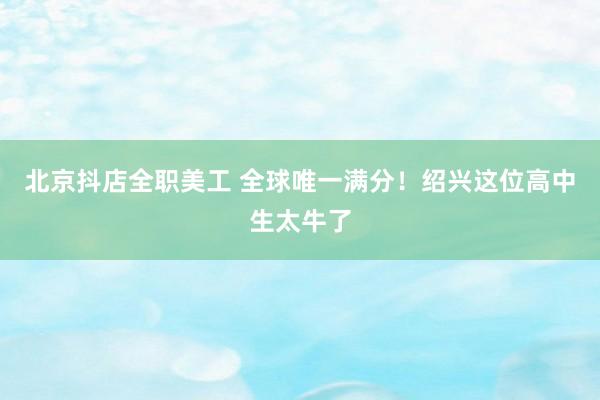 北京抖店全职美工 全球唯一满分！绍兴这位高中生太牛了